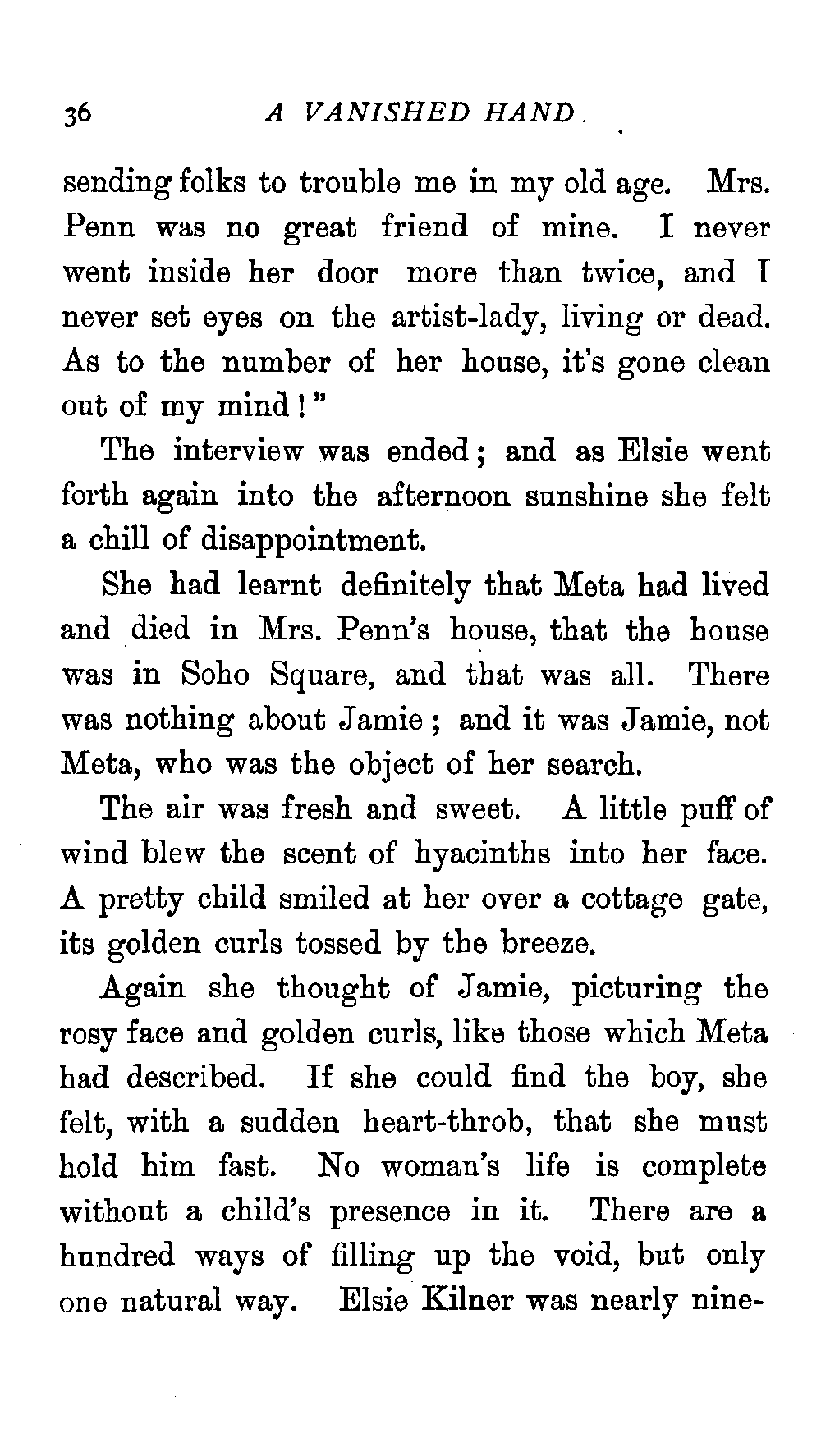 36 A VANISHED HAND

sending folks to trouble me in my old age. Mrs. Penn was no great friend of mine. I never went inside her door more than twice, and I never set eyes on the artist-lady, living or dead. As to the number of her house, it's gone clean out of my mind!"

The interview was ended; and as Elsie went forth again into the afternoon sunshine she felt a chill of disappointment.

She had learnt definitely that Meta had lived and died in Mrs. Penn's house, that the house was in Soho Square, and that was all. There was nothing about Jamie; and it was Jamie, not Meta, who was the object of her search.

The air was fresh and sweet. A little puff of wind blew the scent of hyacinths into her face. A pretty child smiled at her over a cottage gate, its golden curls tossed by the breeze.

Again she thought of Jamie, picturing the rosy face and golden curls, like those which Meta had described. If she could find the boy, she felt, with a sudden heart-throb, that she must hold him fast. No woman's life is complete without a child's presence in it. There are a hundred ways of filling up the void, but only one natural way. Elsie Kilner was nearly nine-